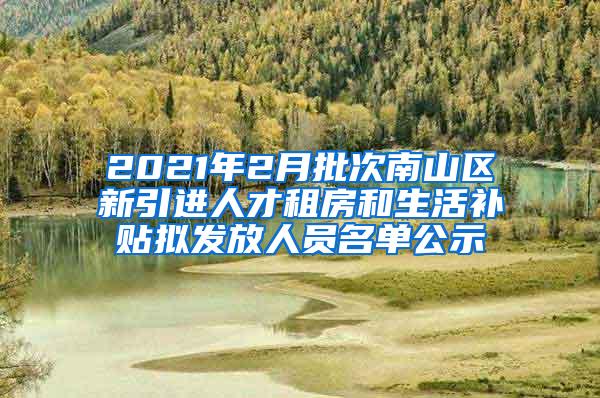 2021年2月批次南山区新引进人才租房和生活补贴拟发放人员名单公示